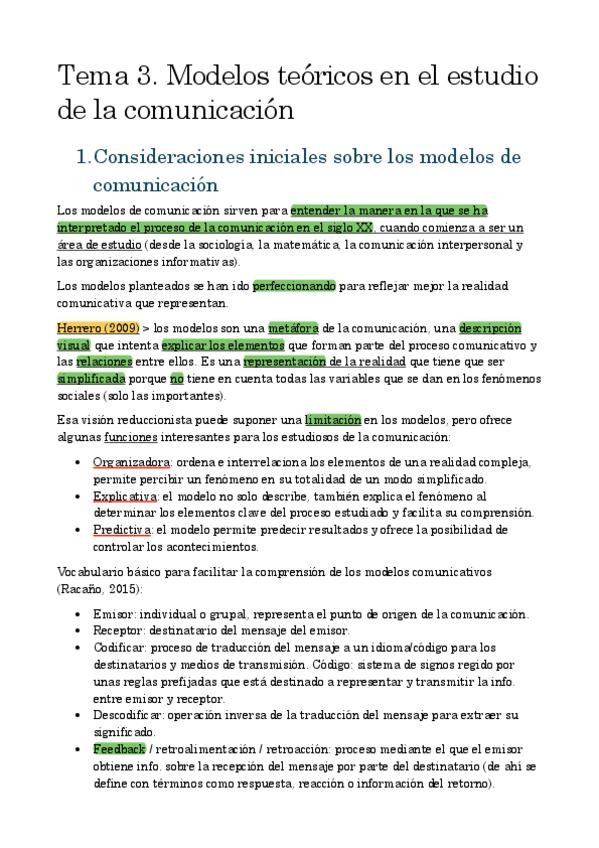 Tema 3. Modelos teóricos en el estudio de la comunicación

1. Consideraciones iniciales sobre los modelos de comunicación

Los modelos de comunicación sirven para entender la manera en la que se ha interpretado el proceso de la comunicación en el siglo XX, cuando comienza a ser un área de estudio (desde la sociología, la matemática, la comunicación interpersonal y las organizaciones informativas).

Los modelos planteados se han ido perfeccionando para reflejar mejor la realidad comunicativa que representan.

Herrero (2009) > los modelos son una metáfora de la comunicación, una descripción visual que intenta explicar los elementos que forman parte del proceso comunicativo y las relaciones entre ellos. Es una representación de la realidad que tiene que ser simplificada porque no tiene en cuenta todas las variables que se dan en los fenómenos sociales (solo las importantes).

Esa visión reduccionista puede suponer una limitación en los modelos, pero ofrece algunas funciones interesantes para los estudiosos de la comunicación:

• Organizadora: ordena e interrelaciona los elementos de una realidad compleja, permite percibir un fenómeno en su totalidad de un modo simplificado.
• Explicativa: el modelo no solo describe, también explica el fenómeno al determinar los elementos clave del proceso estudiado y facilita su comprensión.
• Predictiva: el modelo permite predecir resultados y ofrece la posibilidad de controlar los acontecimientos.

Vocabulario básico para facilitar la comprensión de los modelos comunicativos (Racaño, 2015):

• Emisor: individual o grupal, representa el punto de origen de la comunicación.
• Receptor: destinatario del mensaje del emisor.
• Codificar: proceso de traducción del mensaje a un idioma/código para los destinatarios y medios de transmisión. Código: sistema de signos regido por unas reglas prefijadas que está destinado a representar y transmitir la info. entre emisor y receptor.
• Descodificar: operación inversa de la traducción del mensaje para extraer su significado.
• Feedback / retroalimentación / retroacción: proceso mediante el que el emisor obtiene info. sobre la recepción del mensaje por parte del destinatario (de ahí se define con términos como respuesta, reacción o información del retorno).